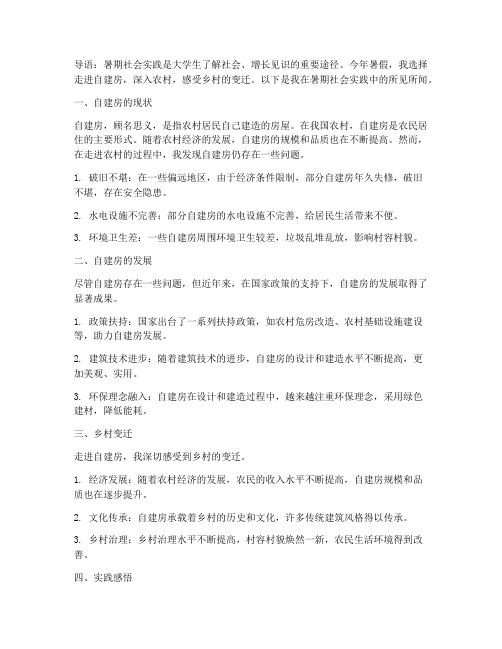 导语：暑期社会实践是大学生了解社会、增长见识的重要途径。今年暑假，我选择走进自建房，深入农村，感受乡村的变迁。以下是我在暑期社会实践中的所见所闻。

一、自建房的现状

自建房，顾名思义，是指农村居民自己建造的房屋。在我国农村，自建房是农民居住的主要形式。随着农村经济的发展，自建房的规模和品质也在不断提高。然而，在走进农村的过程中，我发现自建房仍存在一些问题。

1. 破旧不堪：在一些偏远地区，由于经济条件限制，部分自建房年久失修，破旧不堪，存在安全隐患。

2. 水电设施不完善：部分自建房的水电设施不完善，给居民生活带来不便。

3. 环境卫生差：一些自建房周围环境卫生较差，垃圾乱堆乱放，影响村容村貌。

二、自建房的发展

尽管自建房存在一些问题，但近年来，在国家政策的支持下，自建房的发展取得了显著成果。

1. 政策扶持：国家出台了一系列扶持政策，如农村危房改造、农村基础设施建设等，助力自建房发展。

2. 建筑技术进步：随着建筑技术的进步，自建房的设计和建造水平不断提高，更加美观、实用。

3. 环保理念融入：自建房在设计和建造过程中，越来越注重环保理念，采用绿色建材，降低能耗。

三、乡村变迁

走进自建房，我深切感受到乡村的变迁。

1. 经济发展：随着农村经济的发展，农民的收入水平不断提高，自建房规模和品质也在逐步提升。

2. 文化传承：自建房承载着乡村的历史和文化，许多传统建筑风格得以传承。

3. 乡村治理：乡村治理水平不断提高，村容村貌焕然一新，农民生活环境得到改善。

四、实践感悟